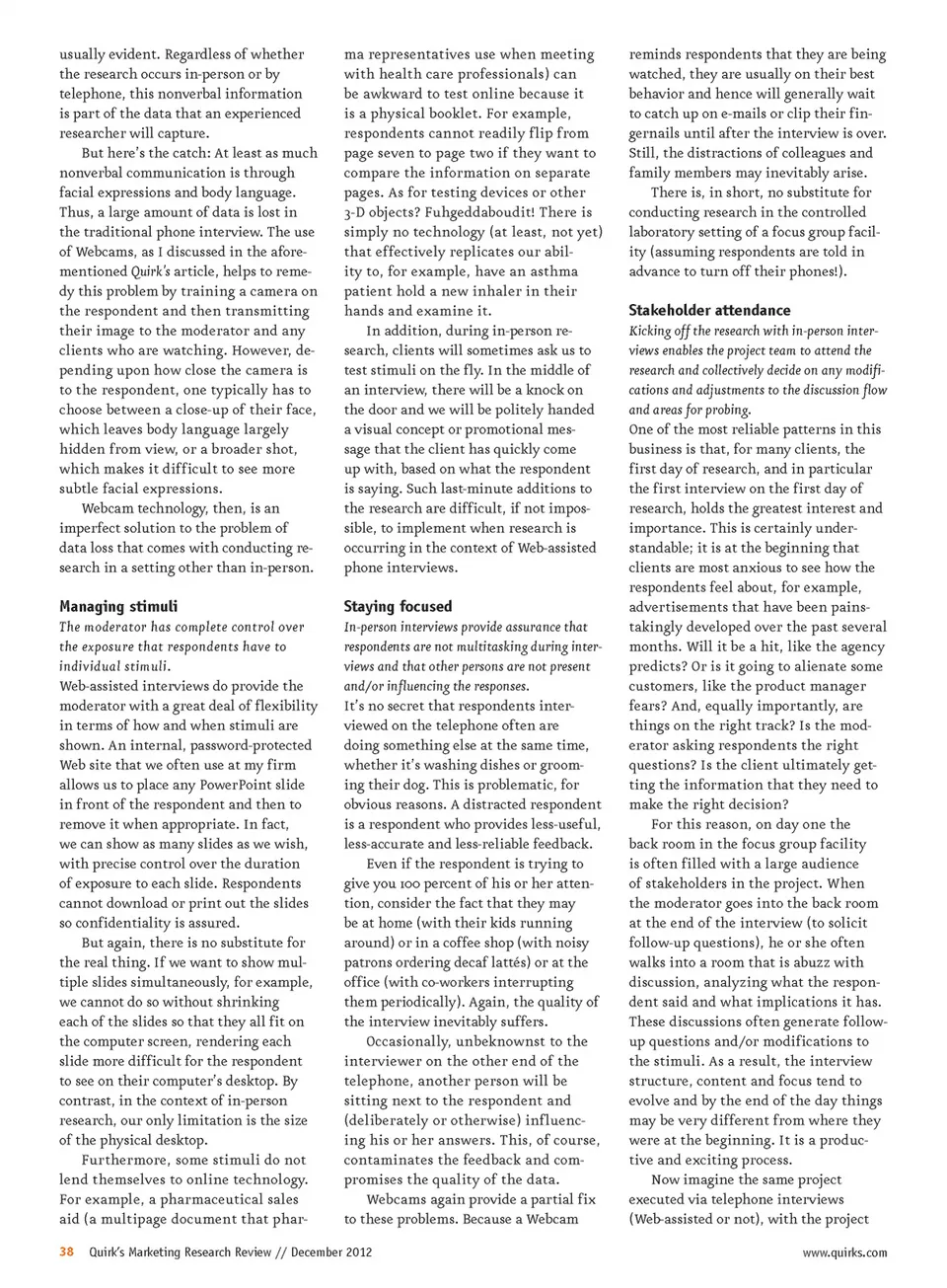 usually evident. Regardless of whether the research occurs in-person or by telephone, this nonverbal information is part of the data that an experienced researcher will capture.

But here's the catch: At least as much nonverbal communication is through facial expressions and body language. Thus, a large amount of data is lost in the traditional phone interview. The use of Webcams, as I discussed in the aforementioned Quirk's article, helps to remedy this problem by training a camera on the respondent and then transmitting their image to the moderator and any clients who are watching. However, depending upon how close the camera is to the respondent, one typically has to choose between a close-up of their face, which leaves body language largely hidden from view, or a broader shot, which makes it difficult to see more subtle facial expressions.

Webcam technology, then, is an imperfect solution to the problem of data loss that comes with conducting research in a setting other than in-person.

Managing stimuli

The moderator has complete control over the exposure that respondents have to individual stimuli.

Web-assisted interviews do provide the moderator with a great deal of flexibility in terms of how and when stimuli are shown. An internal, password-protected Web site that we often use at my firm allows us to place any PowerPoint slide in front of the respondent and then to remove it when appropriate. In fact, we can show as many slides as we wish, with precise control over the duration of exposure to each slide. Respondents cannot download or print out the slides so confidentiality is assured.

But again, there is no substitute for the real thing. If we want to show multiple slides simultaneously, for example, we cannot do so without shrinking each of the slides so that they all fit on the computer screen, rendering each slide more difficult for the respondent to see on their computer's desktop. By contrast, in the context of in-person research, our only limitation is the size of the physical desktop.

Furthermore, some stimuli do not lend themselves to online technology. For example, a pharmaceutical sales aid (a multipage document that pharma representatives use when meeting with health care professionals) can be awkward to test online because it is a physical booklet. For example, respondents cannot readily flip from page seven to page two if they want to compare the information on separate pages. As for testing devices or other 3-D objects? Fuhgeddaboudit! There is simply no technology (at least, not yet) that effectively replicates our ability to, for example, have an asthma patient hold a new inhaler in their hands and examine it.

In addition, during in-person research, clients will sometimes ask us to test stimuli on the fly. In the middle of an interview, there will be a knock on the door and we will be politely handed a visual concept or promotional message that the client has quickly come up with, based on what the respondent is saying. Such last-minute additions to the research are difficult, if not impossible, to implement when research is occurring in the context of Web-assisted phone interviews.

Staying focused

In-person interviews provide assurance that respondents are not multitasking during interviews and that other persons are not present and/or influencing the responses.

It's no secret that respondents interviewed on the telephone often are doing something else at the same time, whether it's washing dishes or grooming their dog. This is problematic, for obvious reasons. A distracted respondent is a respondent who provides less-useful, less-accurate and less-reliable feedback.

Even if the respondent is trying to give you 100 percent of his or her attention, consider the fact that they may be at home (with their kids running around) or in a coffee shop (with noisy patrons ordering decaf lattés) or at the office (with co-workers interrupting them periodically). Again, the quality of the interview inevitably suffers.

Occasionally, unbeknownst to the interviewer on the other end of the telephone, another person will be sitting next to the respondent and (deliberately or otherwise) influencing his or her answers. This, of course, contaminates the feedback and compromises the quality of the data.

Webcams again provide a partial fix to these problems. Because a Webcam reminds respondents that they are being watched, they are usually on their best behavior and hence will generally wait to catch up on e-mails or clip their fingernails until after the interview is over. Still, the distractions of colleagues and family members may inevitably arise.

There is, in short, no substitute for conducting research in the controlled laboratory setting of a focus group facility (assuming respondents are told in advance to turn off their phones!).

Stakeholder attendance

Kicking off the research with in-person interviews enables the project team to attend the research and collectively decide on any modifications and adjustments to the discussion flow and areas for probing.

One of the most reliable patterns in this business is that, for many clients, the first day of research, and in particular the first interview on the first day of research, holds the greatest interest and importance. This is certainly understandable; it is at the beginning that clients are most anxious to see how the respondents feel about, for example, advertisements that have been painstakingly developed over the past several months. Will it be a hit, like the agency predicts? Or is it going to alienate some customers, like the product manager fears? And, equally importantly, are things on the right track? Is the moderator asking respondents the right questions? Is the client ultimately getting the information that they need to make the right decision?

For this reason, on day one the back room in the focus group facility is often filled with a large audience of stakeholders in the project. When the moderator goes into the back room at the end of the interview (to solicit follow-up questions), he or she often walks into a room that is abuzz with discussion, analyzing what the respondent said and what implications it has. These discussions often generate follow-up questions and/or modifications to the stimuli. As a result, the interview structure, content and focus tend to evolve and by the end of the day things may be very different from where they were at the beginning. It is a productive and exciting process.

Now imagine the same project executed via telephone interviews (Web-assisted or not), with the project

38 Quirk's Marketing Research Review // December 2012 www.quirks.com